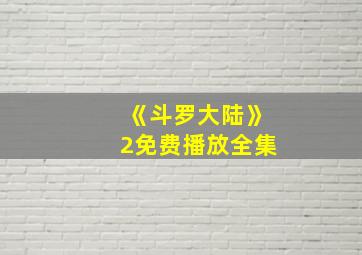 《斗罗大陆》
2免费播放全集